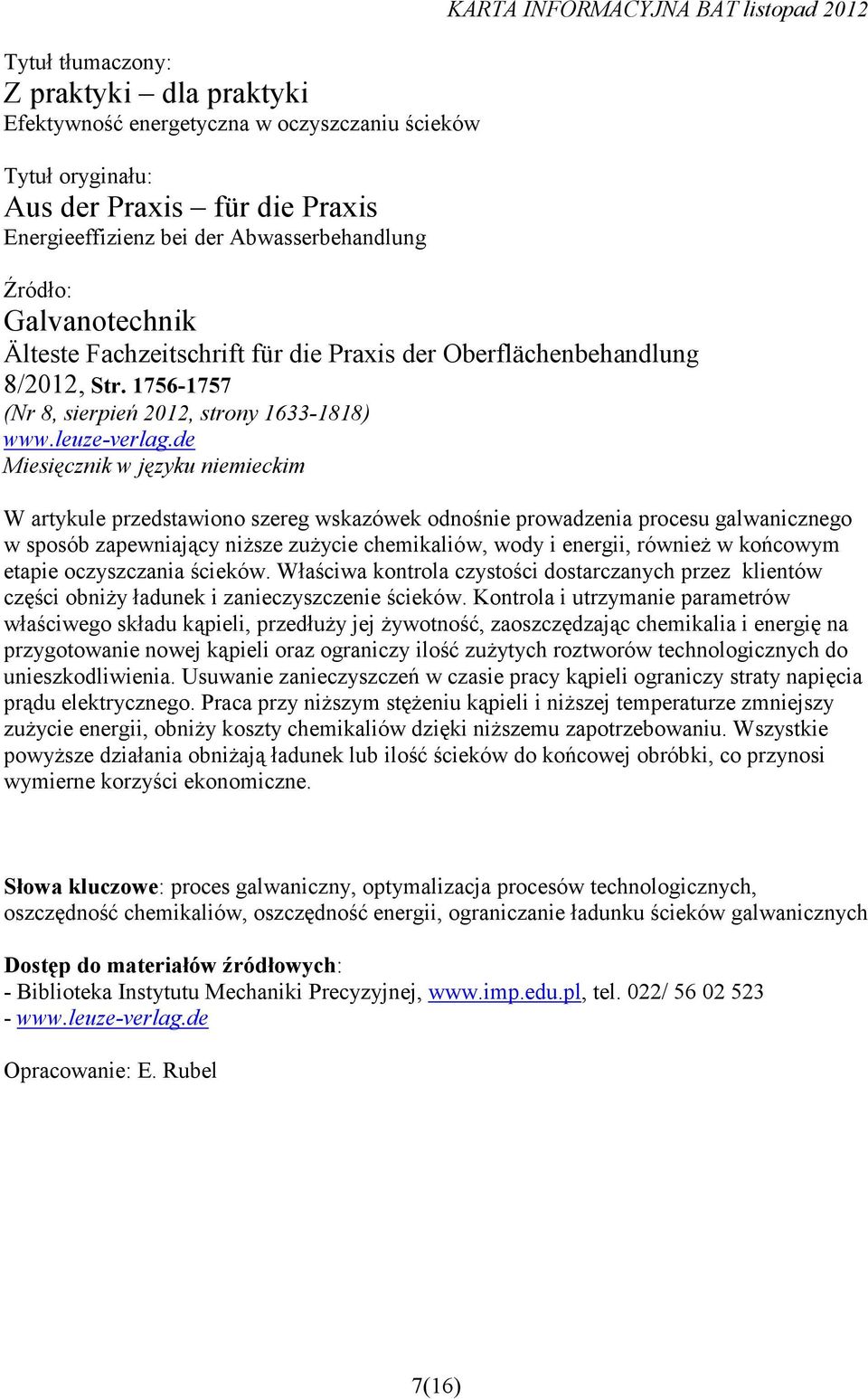 KARTA INFORMACYJNA BAT listopad 2012

Tytuł tłumaczony:
Z praktyki – dla praktyki
Efektywność energetyczna w oczyszczaniu ścieków

Tytuł oryginału:
Aus der Praxis – für die Praxis
Energieeffizienz bei der Abwasserbehandlung

Źródło:
Galvanotechnik
Älteste Fachzeitschrift für die Praxis der Oberflächenbehandlung
8/2012, Str. 1756-1757
(Nr 8, sierpień 2012, strony 1633-1818)
www.leuze-verlag.de
Miesięcznik w języku niemieckim

W artykule przedstawiono szereg wskazówek odnośnie prowadzenia procesu galwanicznego w sposób zapewniający niższe zużycie chemikaliów, wody i energii, również w końcowym etapie oczyszczania ścieków. Właściwa kontrola czystości dostarczanych przez klientów części obniży ładunek i zanieczyszczenie ścieków. Kontrola i utrzymanie parametrów właściwego składu kąpieli, przedłuży jej żywotność, zaoszczędzając chemikalia i energię na przygotowanie nowej kąpieli oraz ograniczy ilość zużytych roztworów technologicznych do unieszkodliwienia. Usuwanie zanieczyszczeń w czasie pracy kąpieli ograniczy straty napięcia prądu elektrycznego. Praca przy niższym stężeniu kąpieli i niższej temperaturze zmniejszy zużycie energii, obniży koszty chemikaliów dzięki niższemu zapotrzebowaniu. Wszystkie powyższe działania obniżają ładunek lub ilość ścieków do końcowej obróbki, co przynosi wymierne korzyści ekonomiczne.

Słowa kluczowe: proces galwaniczny, optymalizacja procesów technologicznych, oszczędność chemikaliów, oszczędność energii, ograniczanie ładunku ścieków galwanicznych

Dostęp do materiałów źródłowych:
- Biblioteka Instytutu Mechaniki Precyzyjnej, www.imp.edu.pl, tel. 022/ 56 02 523
- www.leuze-verlag.de

Opracowanie: E. Rubel

7(16)